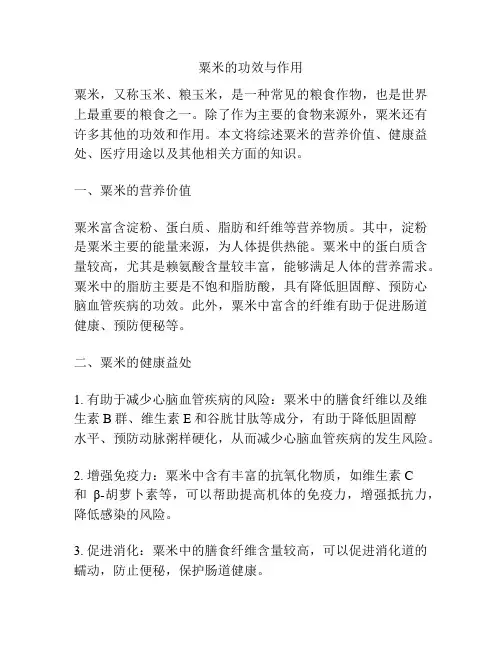 粟米的功效与作用

粟米，又称玉米、粮玉米，是一种常见的粮食作物，也是世界上最重要的粮食之一。除了作为主要的食物来源外，粟米还有许多其他的功效和作用。本文将综述粟米的营养价值、健康益处、医疗用途以及其他相关方面的知识。

一、粟米的营养价值

粟米富含淀粉、蛋白质、脂肪和纤维等营养物质。其中，淀粉是粟米主要的能量来源，为人体提供热能。粟米中的蛋白质含量较高，尤其是赖氨酸含量较丰富，能够满足人体的营养需求。粟米中的脂肪主要是不饱和脂肪酸，具有降低胆固醇、预防心脑血管疾病的功效。此外，粟米中富含的纤维有助于促进肠道健康、预防便秘等。

二、粟米的健康益处

1. 有助于减少心脑血管疾病的风险：粟米中的膳食纤维以及维生素 B 群、维生素 E 和谷胱甘肽等成分，有助于降低胆固醇水平、预防动脉粥样硬化，从而减少心脑血管疾病的发生风险。

2. 增强免疫力：粟米中含有丰富的抗氧化物质，如维生素 C 和 β-胡萝卜素等，可以帮助提高机体的免疫力，增强抵抗力，降低感染的风险。

3. 促进消化：粟米中的膳食纤维含量较高，可以促进消化道的蠕动，防止便秘，保护肠道健康。